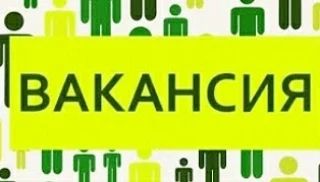 ВАКАНСИЯ